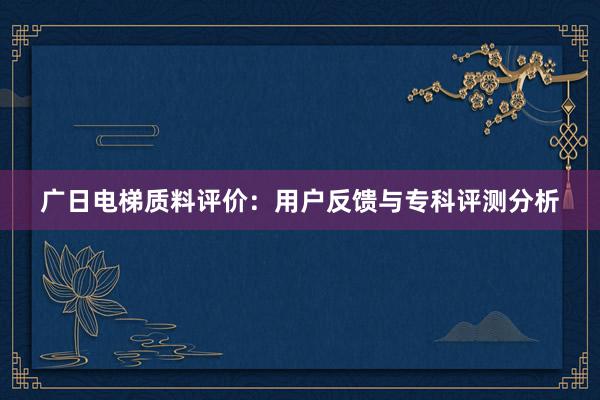 广日电梯质料评价：用户反馈与专科评测分析